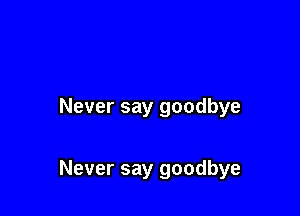 Never say goodbye

Never say goodbye